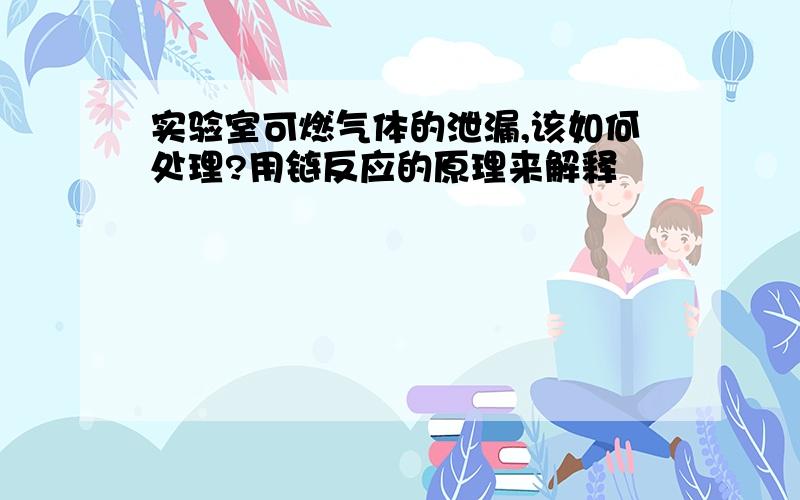 实验室可燃气体的泄漏,该如何处理?用链反应的原理来解释